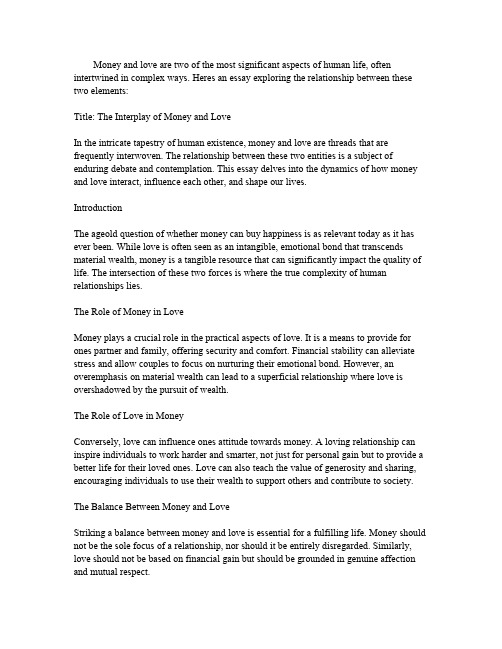 Money and love are two of the most significant aspects of human life, often intertwined in complex ways. Heres an essay exploring the relationship between these two elements:

Title: The Interplay of Money and Love

In the intricate tapestry of human existence, money and love are threads that are frequently interwoven. The relationship between these two entities is a subject of enduring debate and contemplation. This essay delves into the dynamics of how money and love interact, influence each other, and shape our lives.

Introduction

The ageold question of whether money can buy happiness is as relevant today as it has ever been. While love is often seen as an intangible, emotional bond that transcends material wealth, money is a tangible resource that can significantly impact the quality of life. The intersection of these two forces is where the true complexity of human relationships lies.

The Role of Money in Love

Money plays a crucial role in the practical aspects of love. It is a means to provide for ones partner and family, offering security and comfort. Financial stability can alleviate stress and allow couples to focus on nurturing their emotional bond. However, an overemphasis on material wealth can lead to a superficial relationship where love is overshadowed by the pursuit of wealth.

The Role of Love in Money

Conversely, love can influence ones attitude towards money. A loving relationship can inspire individuals to work harder and smarter, not just for personal gain but to provide a better life for their loved ones. Love can also teach the value of generosity and sharing, encouraging individuals to use their wealth to support others and contribute to society.

The Balance Between Money and Love

Striking a balance between money and love is essential for a fulfilling life. Money should not be the sole focus of a relationship, nor should it be entirely disregarded. Similarly, love should not be based on financial gain but should be grounded in genuine affection and mutual respect.